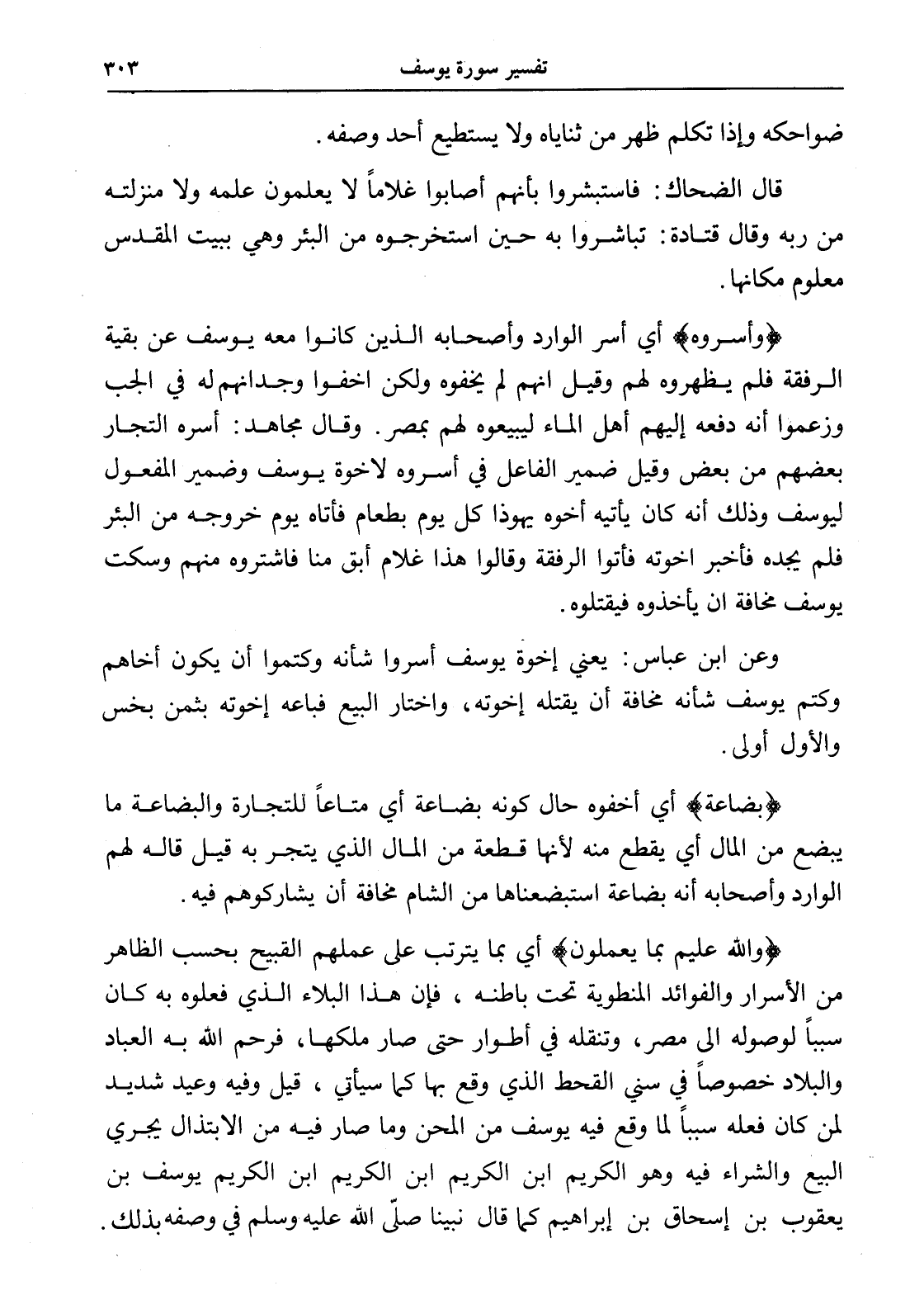 تفسير سورة يوسف ٣٠٣

ضواحكه وإذا تكلم ظهر من ثناياه ولا يستطيع أحد وصفه.

قال الضحاك: فاستبشروا بأنهم أصابوا غلاماً لا يعلمون علمه ولا منزلته من ربه وقال قتادة: تباشروا به حين استخرجوه من البئر وهي ببيت المقدس معلوم مكانها.

﴿وأسروه﴾ أي أسر الوارد وأصحابه الذين كانوا معه يوسف عن بقية الرفقة فلم يظهروه لهم وقيل انهم لم يخفوه ولكن اخفوا وجدانهم له في الجب وزعموا أنه دفعه إليهم أهل الماء ليبيعوه لهم بمصر. وقال مجاهد: أسره التجار بعضهم من بعض وقيل ضمير الفاعل في أسروه لاخوة يوسف وضمير المفعول ليوسف وذلك أنه كان يأتيه أخوه يهوذا كل يوم بطعام فأتاه يوم خروجه من البئر فلم يجده فأخبر اخوته فأتوا الرفقة وقالوا هذا غلام أبق منا فاشتروه منهم وسكت يوسف مخافة ان يأخذوه فيقتلوه.

وعن ابن عباس: يعني إخوة يوسف أسروا شأنه وكتموا أن يكون أخاهم وكتم يوسف شأنه مخافة أن يقتله إخوته، واختار البيع فباعه إخوته بثمن بخس والأول أولى.

﴿بضاعة﴾ أي أخفوه حال كونه بضاعة أي متاعاً للتجارة والبضاعة ما يبضع من المال أي يقطع منه لأنها قطعة من المال الذي يتجر به قيل قاله لهم الوارد وأصحابه أنه بضاعة استبضعناها من الشام مخافة أن يشاركوهم فيه.

﴿والله عليم بما يعملون﴾ أي بما يترتب على عملهم القبيح بحسب الظاهر من الأسرار والفوائد المنطوية تحت باطنه، فإن هذا البلاء الذي فعلوه به كان سبباً لوصوله الى مصر، وتنقله في أطوار حتى صار ملكها، فرحم الله به العباد والبلاد خصوصاً في سني القحط الذي وقع بها كما سيأتي، قيل وفيه وعيد شديد لمن كان فعله سبباً لما وقع فيه يوسف من المحن وما صار فيه من الابتذال يجري البيع والشراء فيه وهو الكريم ابن الكريم ابن الكريم ابن الكريم يوسف بن يعقوب بن إسحاق بن إبراهيم كما قال نبينا صلّى الله عليه وسلم في وصفه بذلك.